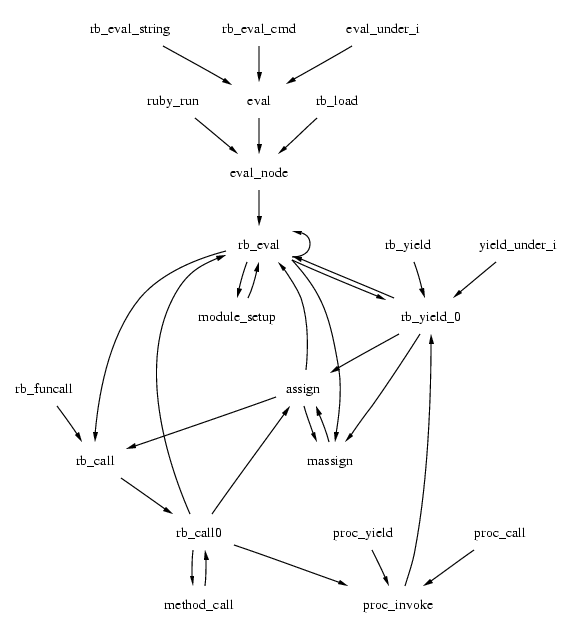 rb_eval_string
rb_eval_cmd
eval_under_i
ruby_run
eval
rb_load
eval_node
rb_eval
rb_yield
yield_under_i
module_setup
rb_yield_0
rb_funcall
assign
rb_call
massign
rb_call0
proc_yield
proc_call
method_call
proc_invoke